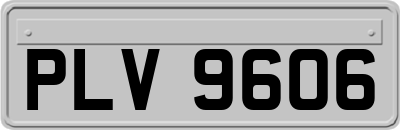 PLV 9606